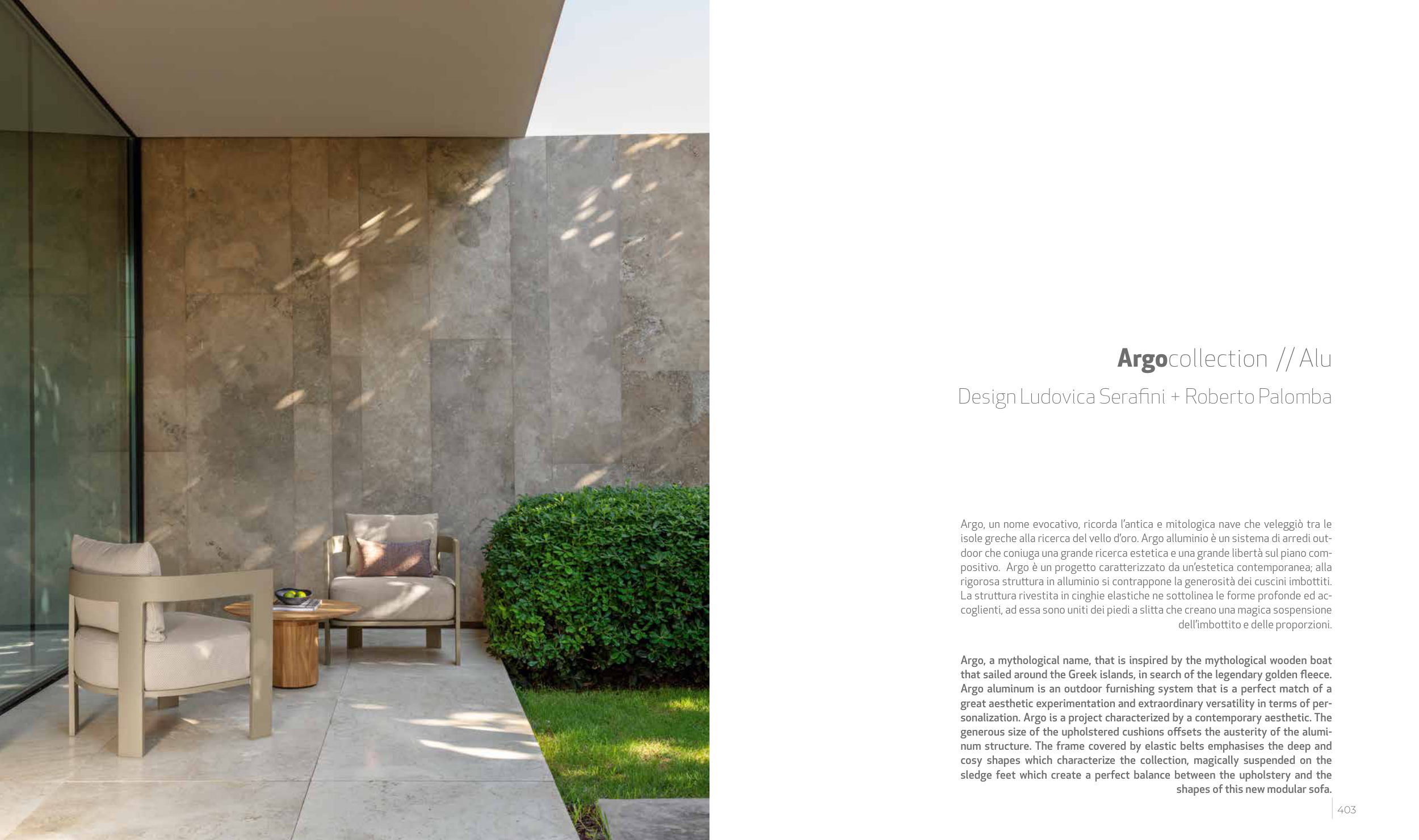 Argocollection // Alu
Design Ludovica Serafini + Roberto Palomba

Argo, un nome evocativo, ricorda l'antica e mitologica nave che veleggiò tra le isole greche alla ricerca del vello d'oro. Argo alluminio è un sistema di arredi outdoor che coniuga una grande ricerca estetica e una grande libertà sul piano compositivo. Argo è un progetto caratterizzato da un'estetica contemporanea; alla rigorosa struttura in alluminio si contrappone la generosità dei cuscini imbottiti. La struttura rivestita in cinghie elastiche ne sottolinea le forme profonde ed accoglienti, ad essa sono uniti dei piedi a slitta che creano una magica sospensione dell'imbottito e delle proporzioni.

Argo, a mythological name, that is inspired by the mythological wooden boat that sailed around the Greek islands, in search of the legendary golden fleece. Argo aluminum is an outdoor furnishing system that is a perfect match of a great aesthetic experimentation and extraordinary versatility in terms of personalization. Argo is a project characterized by a contemporary aesthetic. The generous size of the upholstered cushions offsets the austerity of the aluminum structure. The frame covered by elastic belts emphasises the deep and cosy shapes which characterize the collection, magically suspended on the sledge feet which create a perfect balance between the upholstery and the shapes of this new modular sofa.

403